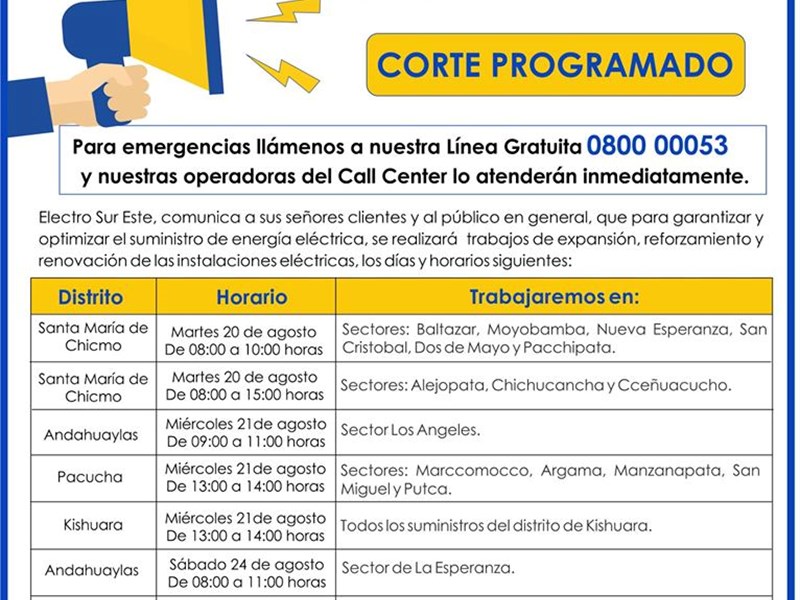 CORTE PROGRAMADO

Para emergencias llámenos a nuestra Línea Gratuita 0800 00053 y nuestras operadoras del Call Center lo atenderán inmediatamente.

Electro Sur Este, comunica a sus señores clientes y al público en general, que para garantizar y optimizar el suministro de energía eléctrica, se realizará trabajos de expansión, reforzamiento y renovación de las instalaciones eléctricas, los días y horarios siguientes:

| Distrito | Horario | Trabajaremos en: |
|---|---|---|
| Santa María de Chicmo | Martes 20 de agosto De 08:00 a 10:00 horas | Sectores: Baltazar, Moyobamba, Nueva Esperanza, San Cristobal, Dos de Mayo y Pacchipata. |
| Santa María de Chicmo | Martes 20 de agosto De 08:00 a 15:00 horas | Sectores: Alejopata, Chichucancha y Cceñuacucho. |
| Andahuaylas | Miércoles 21de agosto De 09:00 a 11:00 horas | Sector Los Angeles. |
| Pacucha | Miércoles 21de agosto De 13:00 a 14:00 horas | Sectores: Marccomocco, Argama, Manzanapata, San Miguel y Putca. |
| Kishuara | Miércoles 21de agosto De 13:00 a 14:00 horas | Todos los suministros del distrito de Kishuara. |
| Andahuaylas | Sábado 24 de agosto De 08:00 a 11:00 horas | Sector de La Esperanza. |